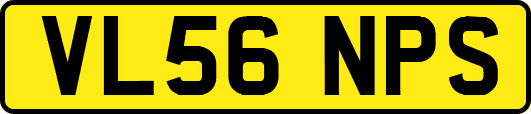 VL56 NPS